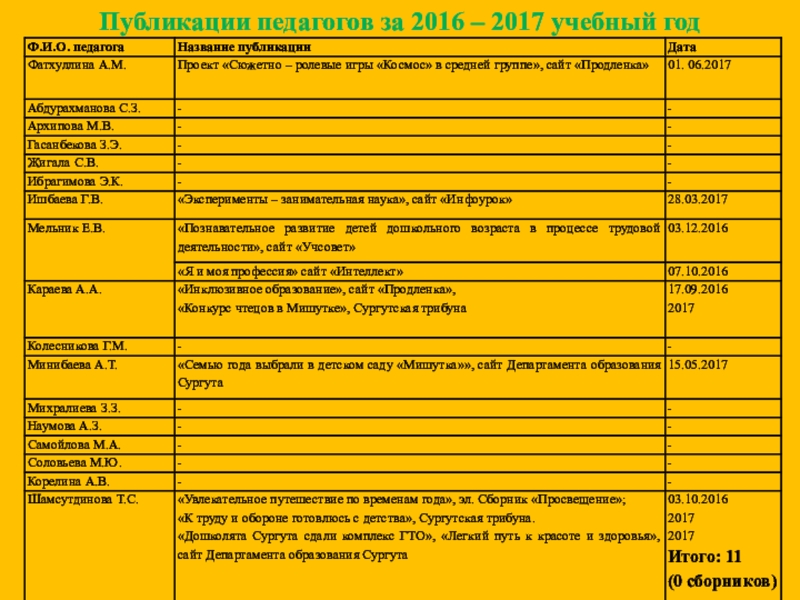 Публикации педагогов за 2016 – 2017 учебный год

| Ф.И.О. педагога | Название публикации | Дата |
|---|---|---|
| Фатхуллина А.М. | Проект «Сюжетно – ролевые игры «Космос» в средней группе», сайт «Продленка» | 01. 06.2017 |
| Абдурахманова С.З. | - | - |
| Архипова М.В. | - | - |
| Гасанбекова З.Э. | - | - |
| Жигала С.В. | - | - |
| Ибрагимова Э.К. | - | - |
| Ишбаева Г.В. | «Эксперименты – занимательная наука», сайт «Инфоурок» | 28.03.2017 |
| Мельник Е.В. | «Познавательное развитие детей дошкольного возраста в процессе трудовой деятельности», сайт «Учсовет» | 03.12.2016 |
| | «Я и моя профессия» сайт «Интеллект» | 07.10.2016 |
| Караева А.А. | «Инклюзивное образование», сайт «Продленка», «Конкурс чтецов в Мишутке», Сургутская трибуна | 17.09.2016 2017 |
| Колесникова Г.М. | - | - |
| Минибаева А.Т. | «Семью года выбрали в детском саду «Мишутка»», сайт Департамента образования Сургута | 15.05.2017 |
| Михралиева З.З. | - | - |
| Наумова А.З. | - | - |
| Самойлова М.А. | - | - |
| Соловьева М.Ю. | - | - |
| Корелина А.В. | - | - |
| Шамсутдинова Т.С. | «Увлекательное путешествие по временам года», эл. Сборник «Просвещение»; «К труду и обороне готовлюсь с детства», Сургутская трибуна. «Дошколята Сургута сдали комплекс ГТО», «Легкий путь к красоте и здоровья», сайт Департамента образования Сургута | 03.10.2016 2017 2017 Итого: 11 (0 сборников) |